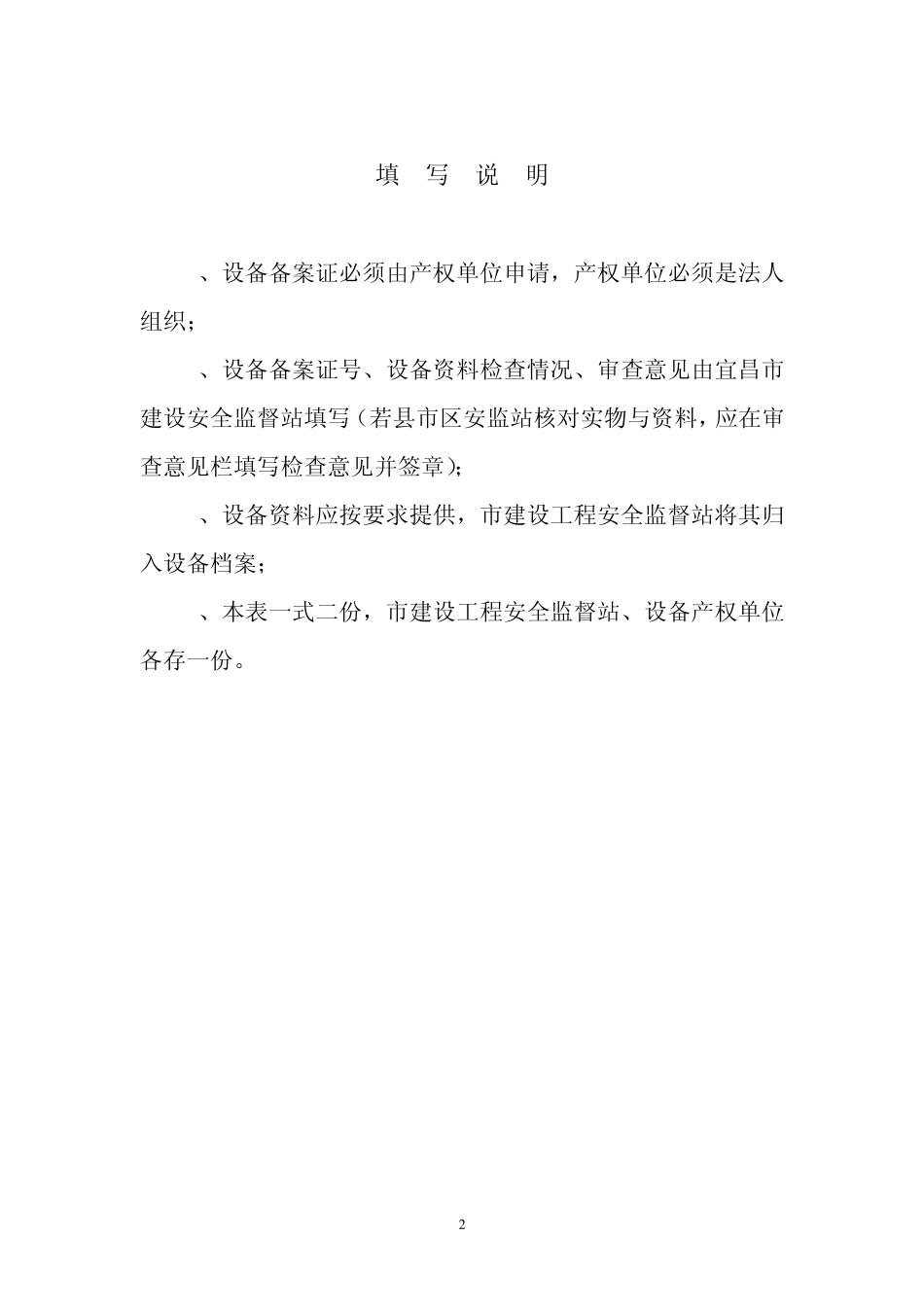 填 写 说 明

、设备备案证必须由产权单位申请，产权单位必须是法人组织；

、设备备案证号、设备资料检查情况、审查意见由宜昌市建设安全监督站填写（若县市区安监站核对实物与资料，应在审查意见栏填写检查意见并签章）；

、设备资料应按要求提供，市建设工程安全监督站将其归入设备档案；

、本表一式二份，市建设工程安全监督站、设备产权单位各存一份。

2